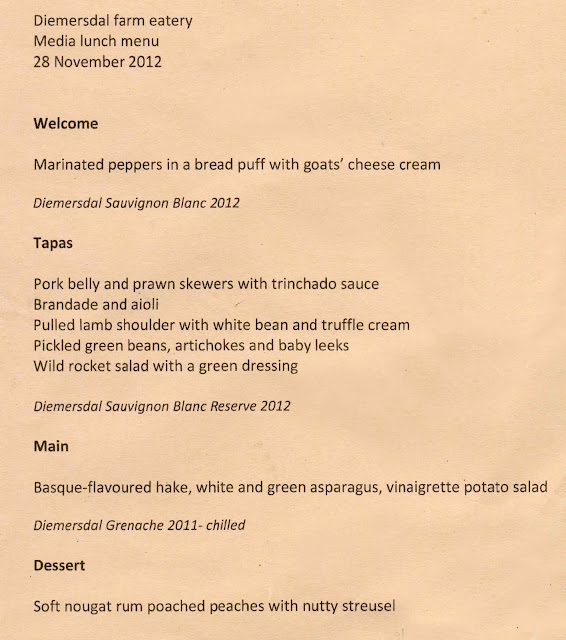 Diemersdal farm eatery
Media lunch menu
28 November 2012

Welcome

Marinated peppers in a bread puff with goats' cheese cream

Diemersdal Sauvignon Blanc 2012

Tapas

Pork belly and prawn skewers with trinchado sauce
Brandade and aioli
Pulled lamb shoulder with white bean and truffle cream
Pickled green beans, artichokes and baby leeks
Wild rocket salad with a green dressing

Diemersdal Sauvignon Blanc Reserve 2012

Main

Basque-flavoured hake, white and green asparagus, vinaigrette potato salad

Diemersdal Grenache 2011- chilled

Dessert

Soft nougat rum poached peaches with nutty streusel